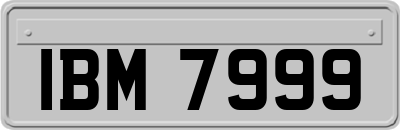 IBM 7999